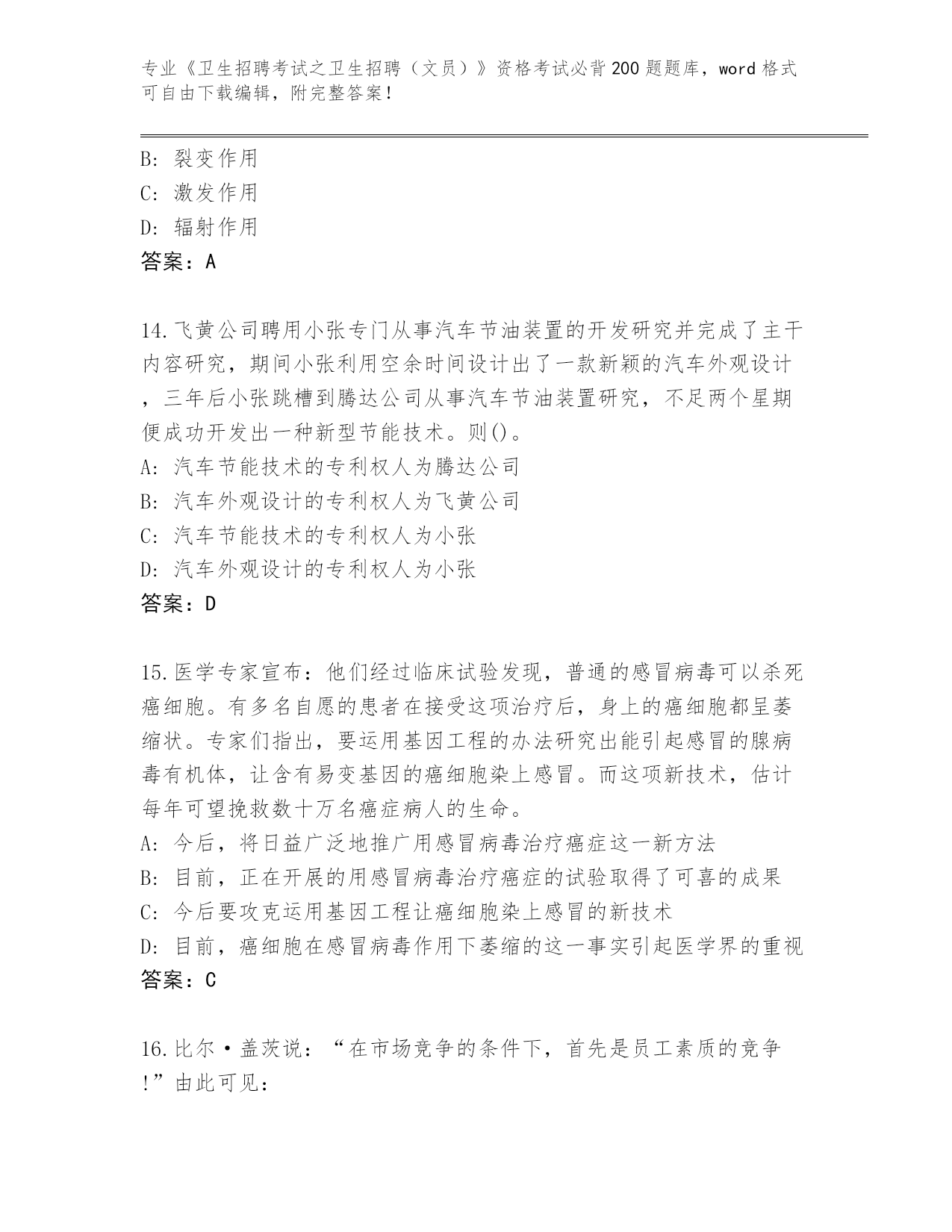 专业《卫生招聘考试之卫生招聘（文员）》资格考试必背200题题库，word格式可自由下载编辑，附完整答案！

B：裂变作用
C：激发作用
D：辐射作用
答案：A

14.飞黄公司聘用小张专门从事汽车节油装置的开发研究并完成了主干内容研究，期间小张利用空余时间设计出了一款新颖的汽车外观设计，三年后小张跳槽到腾达公司从事汽车节油装置研究，不足两个星期便成功开发出一种新型节能技术。则()。
A：汽车节能技术的专利权人为腾达公司
B：汽车外观设计的专利权人为飞黄公司
C：汽车节能技术的专利权人为小张
D：汽车外观设计的专利权人为小张
答案：D

15.医学专家宣布：他们经过临床试验发现，普通的感冒病毒可以杀死癌细胞。有多名自愿的患者在接受这项治疗后，身上的癌细胞都呈萎缩状。专家们指出，要运用基因工程的办法研究出能引起感冒的腺病毒有机体，让含有易变基因的癌细胞染上感冒。而这项新技术，估计每年可望挽救数十万名癌症病人的生命。
A：今后，将日益广泛地推广用感冒病毒治疗癌症这一新方法
B：目前，正在开展的用感冒病毒治疗癌症的试验取得了可喜的成果
C：今后要攻克运用基因工程让癌细胞染上感冒的新技术
D：目前，癌细胞在感冒病毒作用下萎缩的这一事实引起医学界的重视
答案：C

16.比尔·盖茨说：“在市场竞争的条件下，首先是员工素质的竞争!”由此可见：